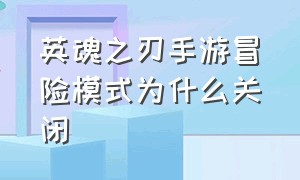 英魂之刃手游冒险模式为什么关闭